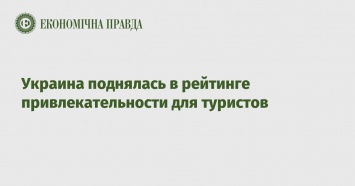 ЕКОНОМІЧНА ПРАВДА

Украина поднялась в рейтинге привлекательности для туристов